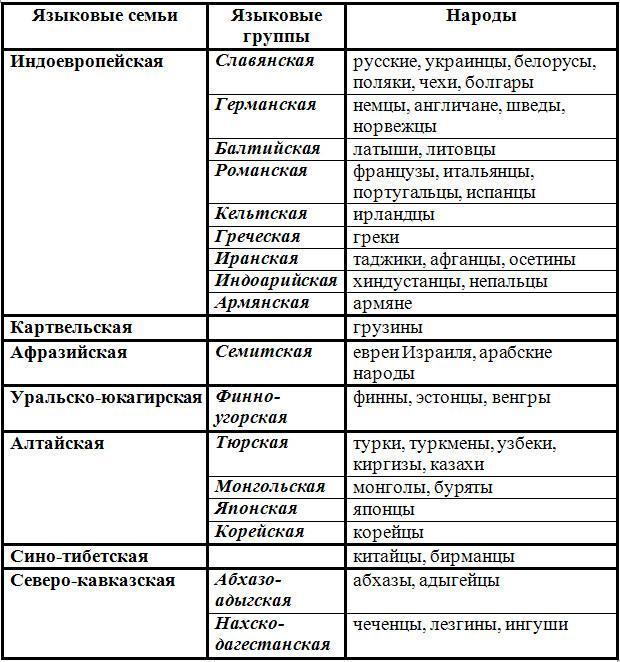 | Языковые семьи | Языковые группы | Народы |
|---|---|---|
| Индоевропейская | Славянская | русские, украинцы, белорусы, поляки, чехи, болгары |
| | Германская | немцы, англичане, шведы, норвежцы |
| | Балтийская | латыши, литовцы |
| | Романская | французы, итальянцы, португальцы, испанцы |
| | Кельтская | ирландцы |
| | Греческая | греки |
| | Иранская | таджики, афганцы, осетины |
| | Индоарийская | хиндустанцы, непальцы |
| | Армянская | армяне |
| Картвельская | | грузины |
| Афразийская | Семитская | евреи Израиля, арабские народы |
| Уральско-юкагирская | Финно-угорская | финны, эстонцы, венгры |
| Алтайская | Тюрская | турки, туркмены, узбеки, киргизы, казахи |
| | Монгольская | монголы, буряты |
| | Японская | японцы |
| | Корейская | корейцы |
| Сино-тибетская | | китайцы, бирманцы |
| Северо-кавказская | Абхазо-адыгская | абхазы, адыгейцы |
| | Нахско-дагестанская | чеченцы, лезгины, ингуши |